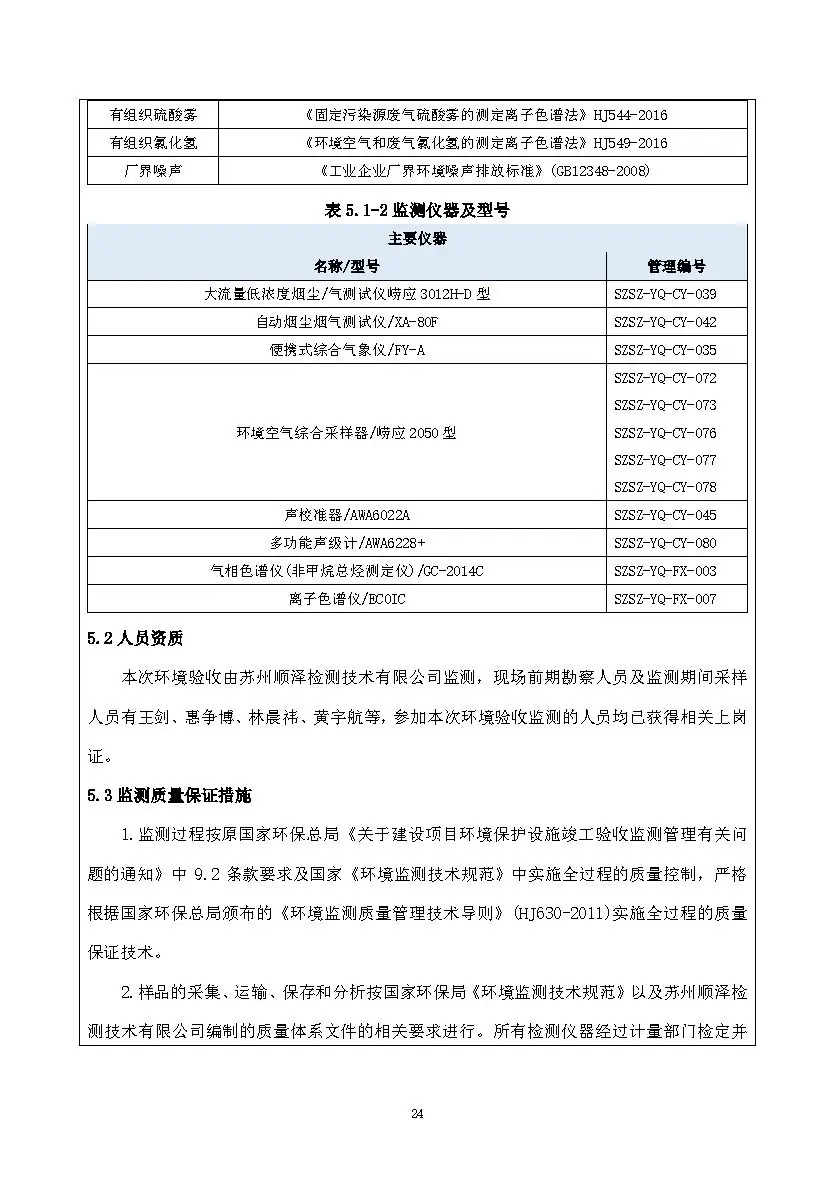 | 有组织硫酸雾 | 《固定污染源废气硫酸雾的测定离子色谱法》HJ544-2016 |
|---|---|
| 有组织氯化氢 | 《环境空气和废气氯化氢的测定离子色谱法》HJ549-2016 |
| 厂界噪声 | 《工业企业厂界环境噪声排放标准》(GB12348-2008) |

表5.1-2监测仪器及型号

| 主要仪器 | |
|---|---|
| 名称/型号 | 管理编号 |
| 大流量低浓度烟尘/气测试仪崂应3012H-D型 | SZSZ-YQ-CY-039 |
| 自动烟尘烟气测试仪/XA-80F | SZSZ-YQ-CY-042 |
| 便携式综合气象仪/FY-A | SZSZ-YQ-CY-035 |
| 环境空气综合采样器/崂应2050型 | SZSZ-YQ-CY-072 SZSZ-YQ-CY-073 SZSZ-YQ-CY-076 SZSZ-YQ-CY-077 SZSZ-YQ-CY-078 |
| 声校准器/AWA6022A | SZSZ-YQ-CY-045 |
| 多功能声级计/AWA6228+ | SZSZ-YQ-CY-080 |
| 气相色谱仪(非甲烷总烃测定仪)/GC-2014C | SZSZ-YQ-FX-003 |
| 离子色谱仪/ECOIC | SZSZ-YQ-FX-007 |

5.2人员资质

本次环境验收由苏州顺泽检测技术有限公司监测，现场前期勘察人员及监测期间采样人员有王剑、惠争博、林晨祎、黄宇航等，参加本次环境验收监测的人员均已获得相关上岗证。

5.3监测质量保证措施

1.监测过程按原国家环保总局《关于建设项目环境保护设施竣工验收监测管理有关问题的通知》中9.2条款要求及国家《环境监测技术规范》中实施全过程的质量控制，严格根据国家环保总局颁布的《环境监测质量管理技术导则》(HJ630-2011)实施全过程的质量保证技术。

2.样品的采集、运输、保存和分析按国家环保局《环境监测技术规范》以及苏州顺泽检测技术有限公司编制的质量体系文件的相关要求进行。所有检测仪器经过计量部门检定并

24